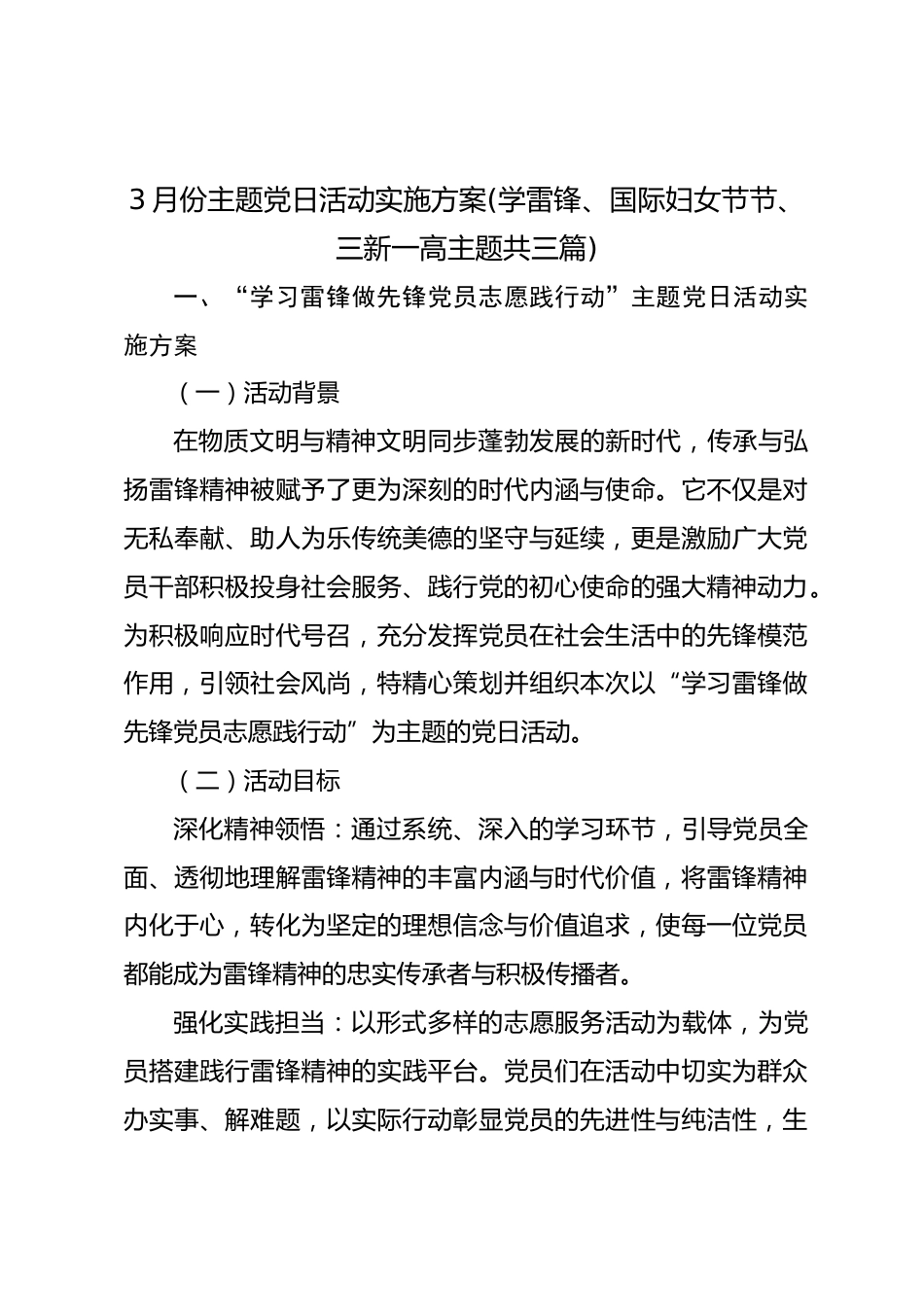 3月份主题党日活动实施方案(学雷锋、国际妇女节节、三新一高主题共三篇)

一、“学习雷锋做先锋党员志愿践行动”主题党日活动实施方案

（一）活动背景

在物质文明与精神文明同步蓬勃发展的新时代，传承与弘扬雷锋精神被赋予了更为深刻的时代内涵与使命。它不仅是对无私奉献、助人为乐传统美德的坚守与延续，更是激励广大党员干部积极投身社会服务、践行党的初心使命的强大精神动力。为积极响应时代号召，充分发挥党员在社会生活中的先锋模范作用，引领社会风尚，特精心策划并组织本次以“学习雷锋做先锋党员志愿践行动”为主题的党日活动。

（二）活动目标

深化精神领悟：通过系统、深入的学习环节，引导党员全面、透彻地理解雷锋精神的丰富内涵与时代价值，将雷锋精神内化于心，转化为坚定的理想信念与价值追求，使每一位党员都能成为雷锋精神的忠实传承者与积极传播者。

强化实践担当：以形式多样的志愿服务活动为载体，为党员搭建践行雷锋精神的实践平台。党员们在活动中切实为群众办实事、解难题，以实际行动彰显党员的先进性与纯洁性，生